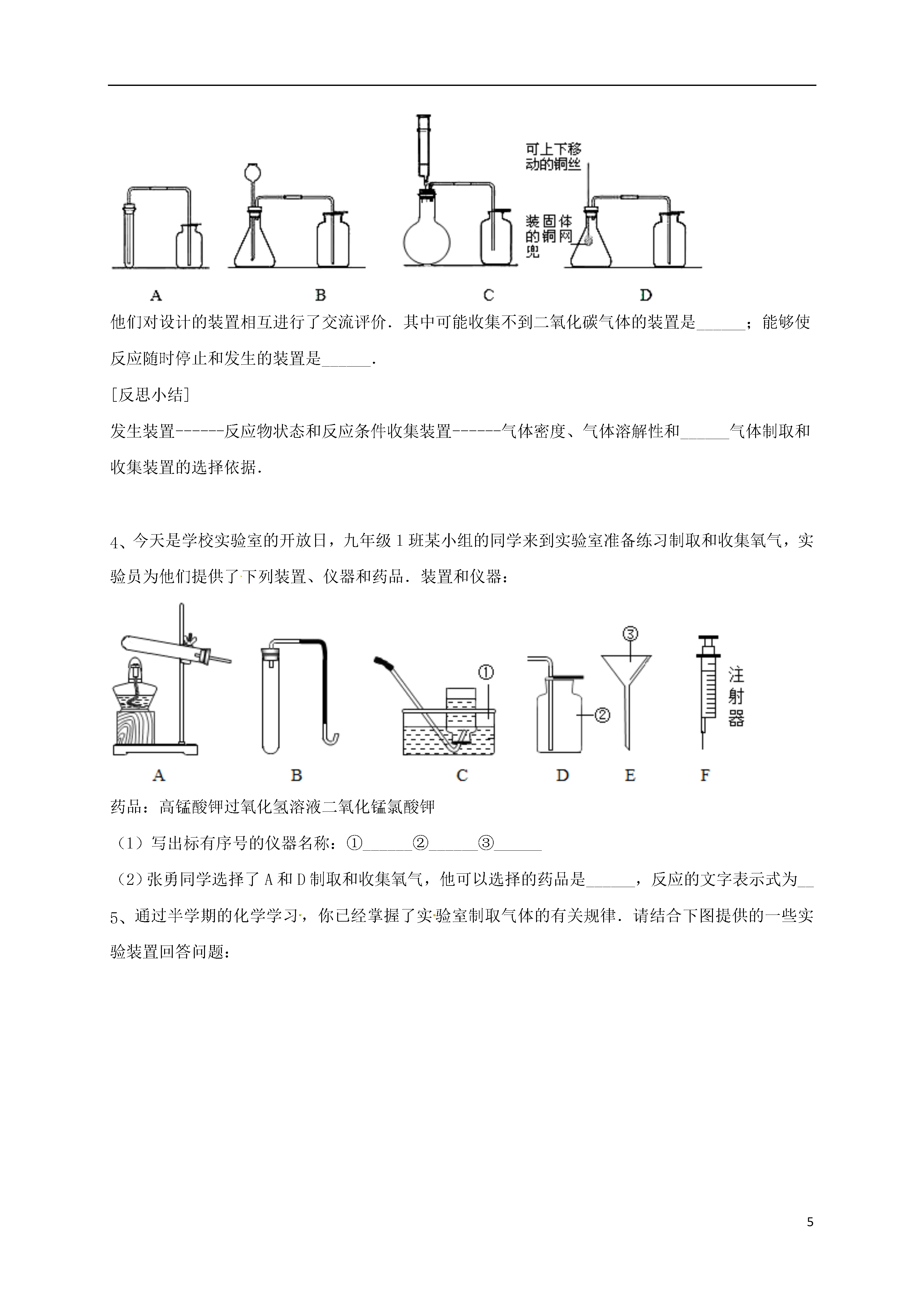 可上下移动的铜丝

装固体的铜网兜

A B C D

他们对设计的装置相互进行了交流评价．其中可能收集不到二氧化碳气体的装置是______；能够使反应随时停止和发生的装置是______．

[反思小结]

发生装置------反应物状态和反应条件收集装置------气体密度、气体溶解性和______气体制取和收集装置的选择依据．

4、今天是学校实验室的开放日，九年级1班某小组的同学来到实验室准备练习制取和收集氧气，实验员为他们提供了下列装置、仪器和药品．装置和仪器：

① ② ③ 注射器

A B C D E F

药品：高锰酸钾过氧化氢溶液二氧化锰氯酸钾

（1）写出标有序号的仪器名称：①______②______③______

（2）张勇同学选择了A和D制取和收集氧气，他可以选择的药品是______，反应的文字表示式为__

5、通过半学期的化学学习，你已经掌握了实验室制取气体的有关规律．请结合下图提供的一些实验装置回答问题：

5